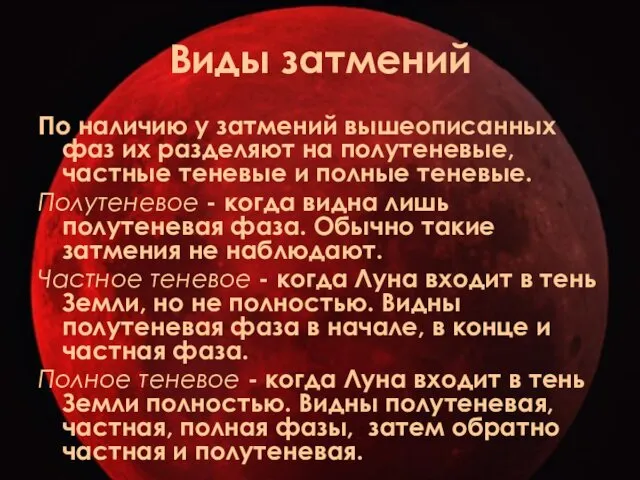 Виды затмений

По наличию у затмений вышеописанных фаз их разделяют на полутеневые, частные теневые и полные теневые.

Полутеневое - когда видна лишь полутеневая фаза. Обычно такие затмения не наблюдают.

Частное теневое - когда Луна входит в тень Земли, но не полностью. Видны полутеневая фаза в начале, в конце и частная фаза.

Полное теневое - когда Луна входит в тень Земли полностью. Видны полутеневая, частная, полная фазы, затем обратно частная и полутеневая.